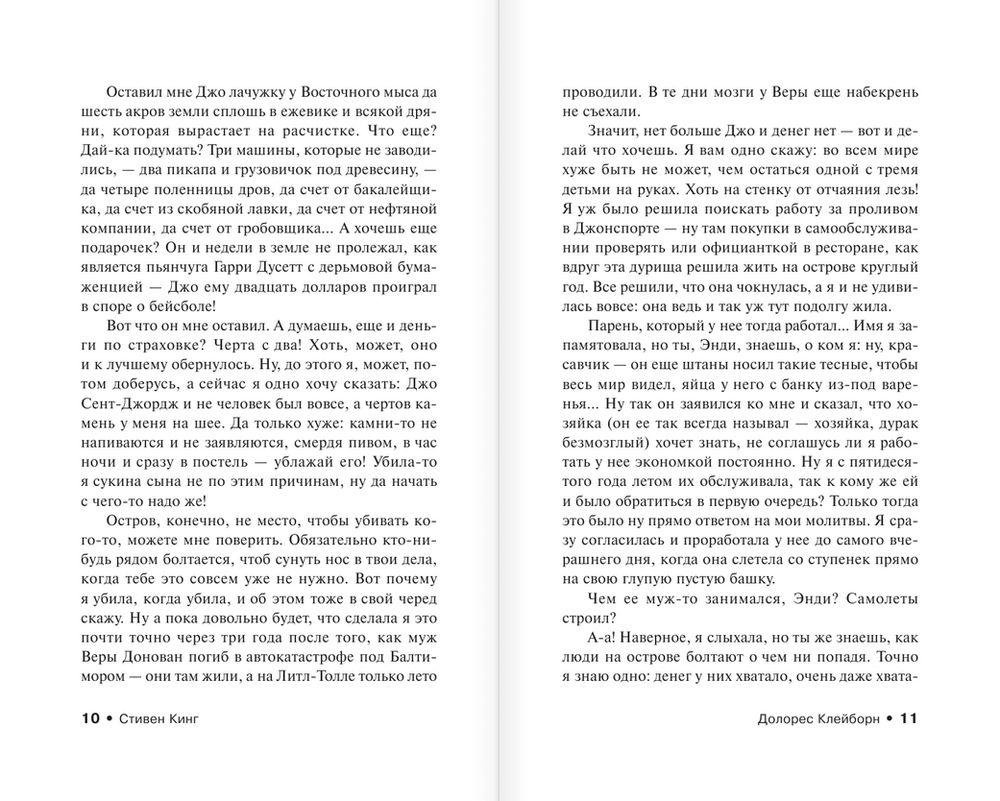 Оставил мне Джо лачужку у Восточного мыса да шесть акров земли сплошь в ежевике и всякой дряни, которая вырастает на расчистке. Что еще? Дай-ка подумать? Три машины, которые не заводились, — два пикапа и грузовичок под древесину, — да четыре поленницы дров, да счет от бакалейщика, да счет из скобяной лавки, да счет от нефтяной компании, да счет от гробовщика... А хочешь еще подарочек? Он и недели в земле не пролежал, как является пьянчуга Гарри Дусетт с дерьмовой бумаженцией — Джо ему двадцать долларов проиграл в споре о бейсболе!

Вот что он мне оставил. А думаешь, еще и деньги по страховке? Черта с два! Хоть, может, оно и к лучшему обернулось. Ну, до этого я, может, потом доберусь, а сейчас я одно хочу сказать: Джо Сент-Джордж и не человек был вовсе, а чертов камень у меня на шее. Да только хуже: камни-то не напиваются и не заявляются, смердя пивом, в час ночи и сразу в постель — ублажай его! Убила-то я сукина сына не по этим причинам, ну да начать с чего-то надо же!

Остров, конечно, не место, чтобы убивать кого-то, можете мне поверить. Обязательно кто-нибудь рядом болтается, чтоб сунуть нос в твои дела, когда тебе это совсем уже не нужно. Вот почему я убила, когда убила, и об этом тоже в свой черед скажу. Ну а пока довольно будет, что сделала я это почти точно через три года после того, как муж Веры Донован погиб в автокатастрофе под Балтимором — они там жили, а на Литл-Толле только лето

10 • Стивен Кинг

проводили. В те дни мозги у Веры еще набекрень не съехали.

Значит, нет больше Джо и денег нет — вот и делай что хочешь. Я вам одно скажу: во всем мире хуже быть не может, чем остаться одной с тремя детьми на руках. Хоть на стенку от отчаяния лезь! Я уж было решила поискать работу за проливом в Джонспорте — ну там покупки в самообслуживании проверять или официанткой в ресторане, как вдруг эта дурища решила жить на острове круглый год. Все решили, что она чокнулась, а я и не удивилась вовсе: она ведь и так уж тут подолгу жила.

Парень, который у нее тогда работал... Имя я запамятовала, но ты, Энди, знаешь, о ком я: ну, красавчик — он еще штаны носил такие тесные, чтобы весь мир видел, яйца у него с банку из-под варенья... Ну так он заявился ко мне и сказал, что хозяйка (он ее так всегда называл — хозяйка, дурак безмозглый) хочет знать, не соглашусь ли я работать у нее экономкой постоянно. Ну я с пятидесятого года летом их обслуживала, так к кому же ей и было обратиться в первую очередь? Только тогда это было ну прямо ответом на мои молитвы. Я сразу согласилась и проработала у нее до самого вчерашнего дня, когда она слетела со ступенек прямо на свою глупую пустую башку.

Чем ее муж-то занимался, Энди? Самолеты строил?

А-а! Наверное, я слыхала, но ты же знаешь, как люди на острове болтают о чем ни попадя. Точно я знаю одно: денег у них хватало, очень даже хвата-

Долорес Клейборн • 11